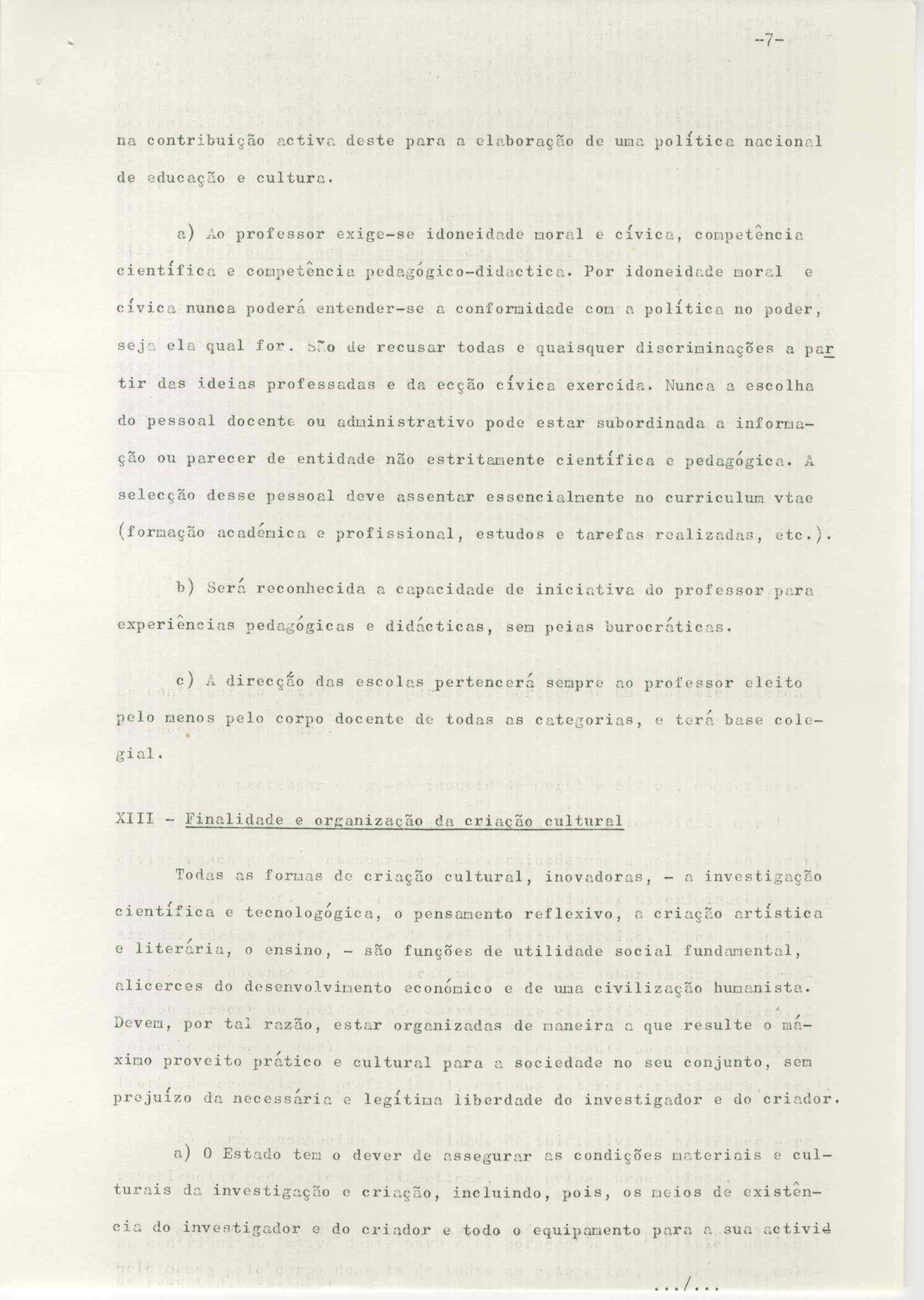 -7-

na contribuição activa deste para a elaboração de uma política nacional de educação e cultura.

a) Ao professor exige-se idoneidade moral e cívica, competência científica e competência pedagógico-didactica. Por idoneidade moral e cívica nunca poderá entender-se a conformidade com a política no poder, seja ela qual for. São de recusar todas e quaisquer discriminações a partir das ideias professadas e da ecção cívica exercida. Nunca a escolha do pessoal docente ou administrativo pode estar subordinada a informação ou parecer de entidade não estritamente científica e pedagógica. A selecção desse pessoal deve assentar essencialmente no curriculum vtae (formação académica e profissional, estudos e tarefas realizadas, etc.).

b) Será reconhecida a capacidade de iniciativa do professor para experiências pedagógicas e didácticas, sem peias burocráticas.

c) A direcção das escolas pertencerá sempre ao professor eleito pelo menos pelo corpo docente de todas as categorias, e terá base colegial.

XIII - Finalidade e organização da criação cultural

Todas as formas de criação cultural, inovadoras, - a investigação científica e tecnologógica, o pensamento reflexivo, a criação artística e literária, o ensino, - são funções de utilidade social fundamental, alicerces do desenvolvimento económico e de uma civilização humanista. Devem, por tal razão, estar organizadas de maneira a que resulte o máximo proveito prático e cultural para a sociedade no seu conjunto, sem prejuízo da necessária e legítima liberdade do investigador e do criador.

a) O Estado tem o dever de assegurar as condições materiais e culturais da investigação e criação, incluindo, pois, os meios de existência do investigador e do criador e todo o equipamento para a sua activid

.../...